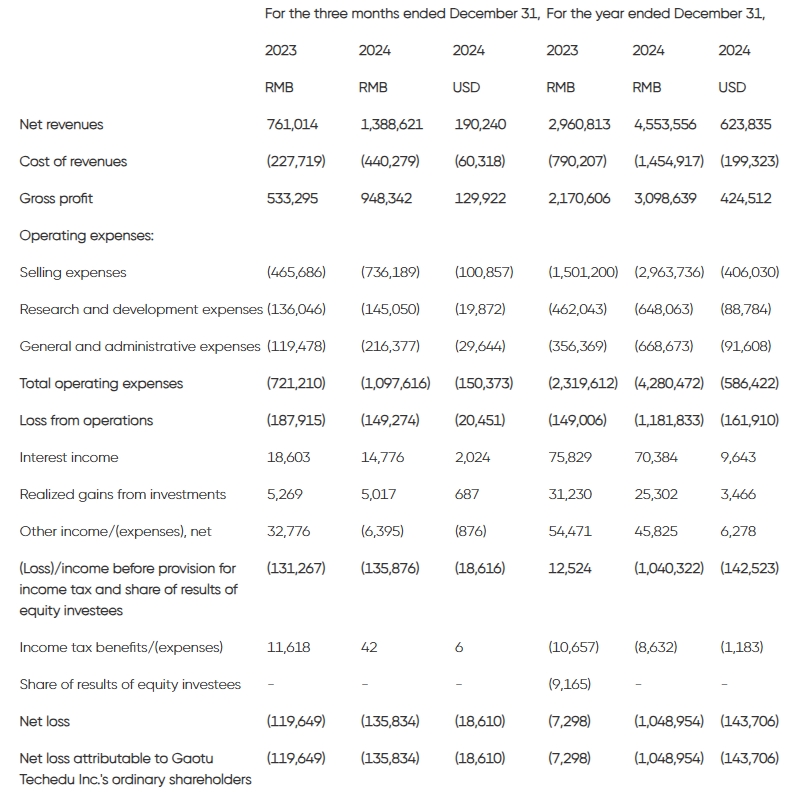 |  | For the three months ended December 31, |  |  | For the year ended December 31, |  |  |
|---|---|---|---|---|---|---|
|  | 2023 | 2024 | 2024 | 2023 | 2024 | 2024 |
|  | RMB | RMB | USD | RMB | RMB | USD |
| Net revenues | 761,014 | 1,388,621 | 190,240 | 2,960,813 | 4,553,556 | 623,835 |
| Cost of revenues | (227,719) | (440,279) | (60,318) | (790,207) | (1,454,917) | (199,323) |
| Gross profit | 533,295 | 948,342 | 129,922 | 2,170,606 | 3,098,639 | 424,512 |
| Operating expenses: |  |  |  |  |  |  |
| Selling expenses | (465,686) | (736,189) | (100,857) | (1,501,200) | (2,963,736) | (406,030) |
| Research and development expenses | (136,046) | (145,050) | (19,872) | (462,043) | (648,063) | (88,784) |
| General and administrative expenses | (119,478) | (216,377) | (29,644) | (356,369) | (668,673) | (91,608) |
| Total operating expenses | (721,210) | (1,097,616) | (150,373) | (2,319,612) | (4,280,472) | (586,422) |
| Loss from operations | (187,915) | (149,274) | (20,451) | (149,006) | (1,181,833) | (161,910) |
| Interest income | 18,603 | 14,776 | 2,024 | 75,829 | 70,384 | 9,643 |
| Realized gains from investments | 5,269 | 5,017 | 687 | 31,230 | 25,302 | 3,466 |
| Other income/(expenses), net | 32,776 | (6,395) | (876) | 54,471 | 45,825 | 6,278 |
| (Loss)/income before provision for income tax and share of results of equity investees | (131,267) | (135,876) | (18,616) | 12,524 | (1,040,322) | (142,523) |
| Income tax benefits/(expenses) | 11,618 | 42 | 6 | (10,657) | (8,632) | (1,183) |
| Share of results of equity investees | - | - | - | (9,165) | - | - |
| Net loss | (119,649) | (135,834) | (18,610) | (7,298) | (1,048,954) | (143,706) |
| Net loss attributable to Gaotu Techedu Inc.'s ordinary shareholders | (119,649) | (135,834) | (18,610) | (7,298) | (1,048,954) | (143,706) |